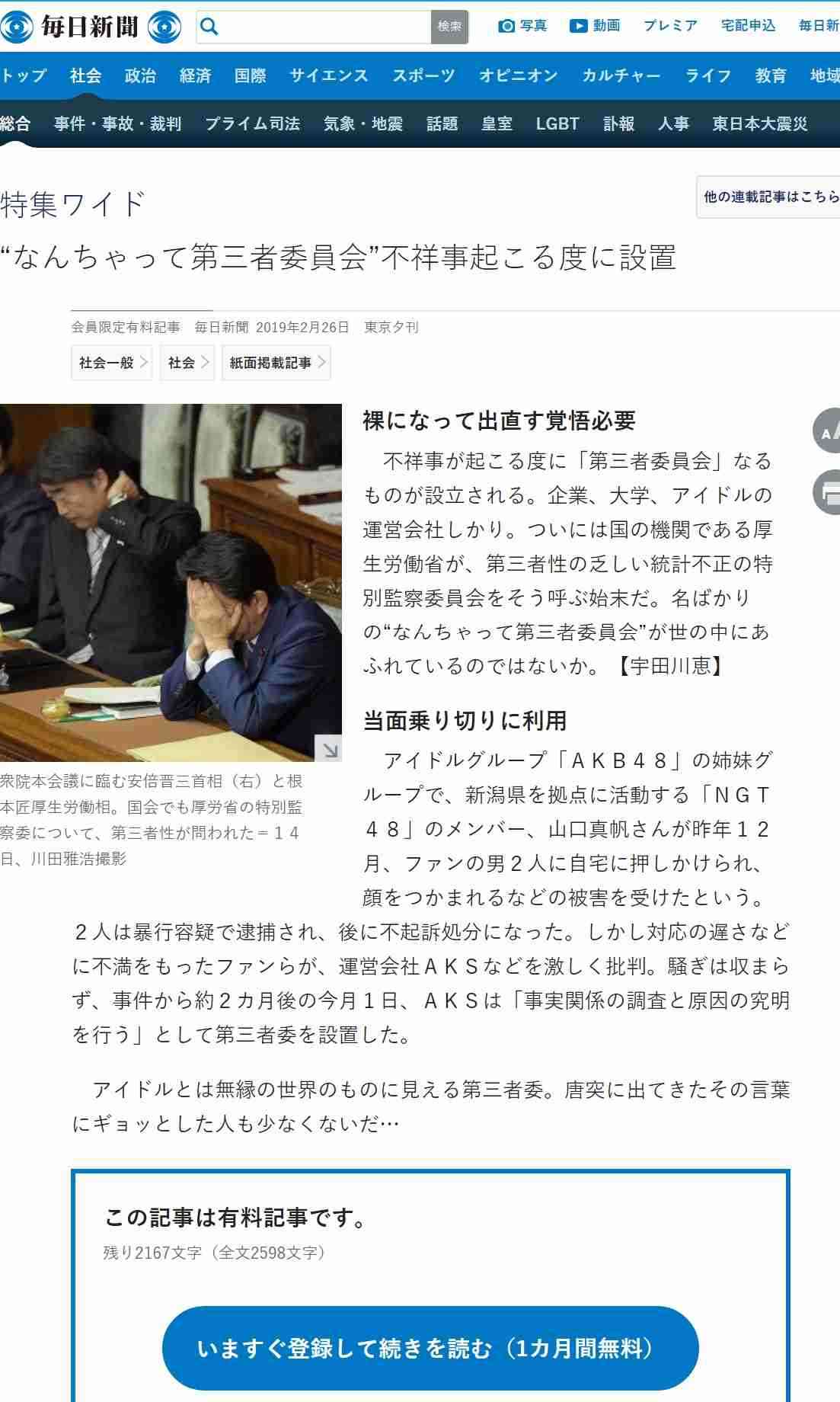 毎日新聞 検索 写真 動画 プレミア 宅配申込 毎日新

トップ 社会 政治 経済 国際 サイエンス スポーツ オピニオン カルチャー ライフ 教育 地域

総合 事件・事故・裁判 プライム司法 気象・地震 話題 皇室 LGBT 訃報 人事 東日本大震災

特集ワイド

他の連載記事はこちら

“なんちゃって第三者委員会”不祥事起こる度に設置

会員限定有料記事 毎日新聞 2019年2月26日 東京夕刊

社会一般 社会 紙面掲載記事

衆院本会議に臨む安倍晋三首相（右）と根本匠厚生労働相。国会でも厚労省の特別監察委について、第三者性が問われた＝１４日、川田雅浩撮影

裸になって出直す覚悟必要

不祥事が起こる度に「第三者委員会」なるものが設立される。企業、大学、アイドルの運営会社しかり。ついには国の機関である厚生労働省が、第三者性の乏しい統計不正の特別監察委員会をそう呼ぶ始末だ。名ばかりの“なんちゃって第三者委員会”が世の中にあふれているのではないか。【宇田川恵】

当面乗り切りに利用

アイドルグループ「ＡＫＢ４８」の姉妹グループで、新潟県を拠点に活動する「ＮＧＴ４８」のメンバー、山口真帆さんが昨年１２月、ファンの男２人に自宅に押しかけられ、顔をつかまれるなどの被害を受けたという。２人は暴行容疑で逮捕され、後に不起訴処分になった。しかし対応の遅さなどに不満をもったファンらが、運営会社ＡＫＳなどを激しく批判。騒ぎは収まらず、事件から約２カ月後の今月１日、ＡＫＳは「事実関係の調査と原因の究明を行う」として第三者委を設置した。

アイドルとは無縁の世界のものに見える第三者委。唐突に出てきたその言葉にギョッとした人も少なくないだ…

この記事は有料記事です。

残り2167文字（全文2598文字）

いますぐ登録して続きを読む（1カ月間無料）